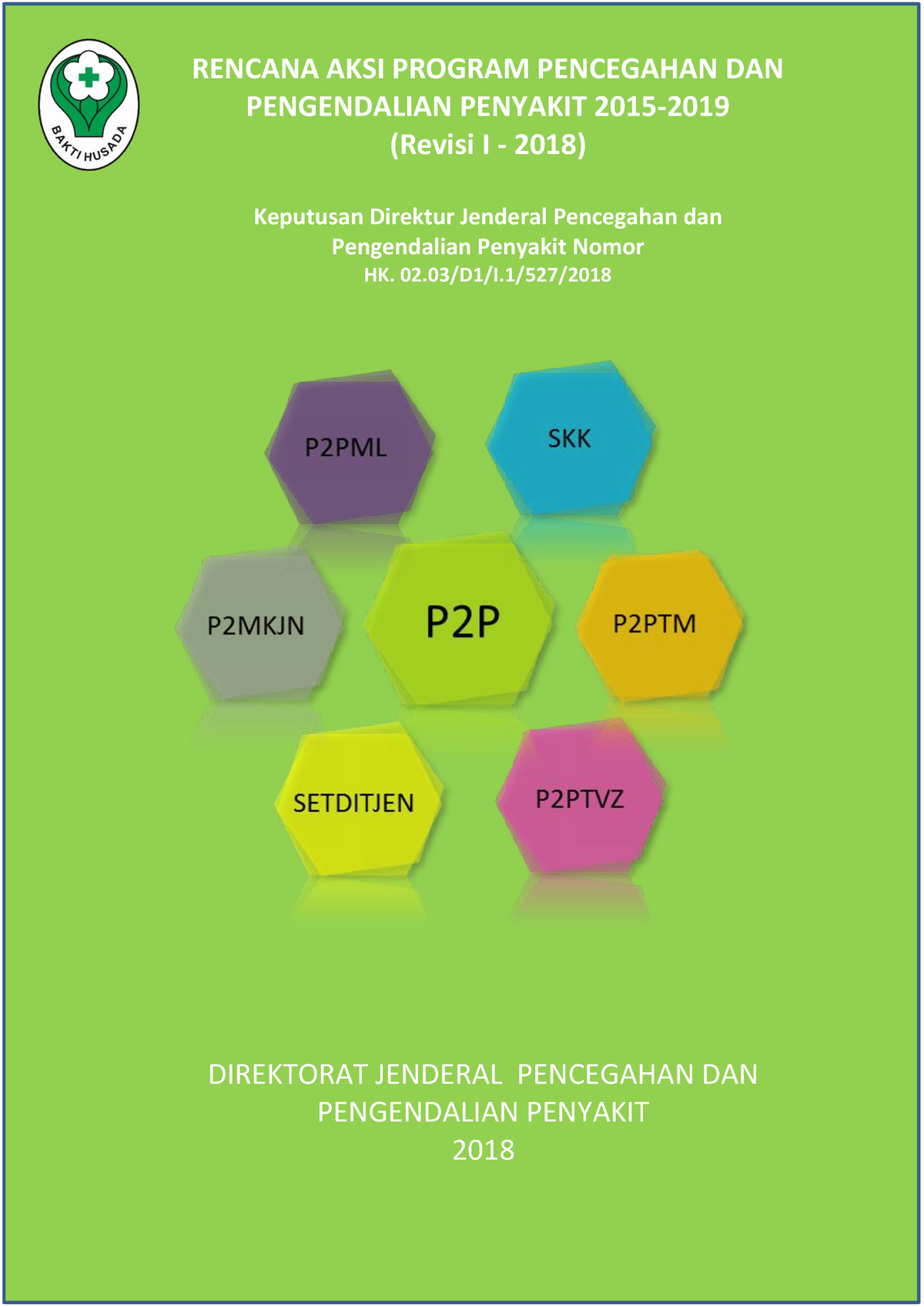 BAKTI HUSADA

RENCANA AKSI PROGRAM PENCEGAHAN DAN PENGENDALIAN PENYAKIT 2015-2019
(Revisi I - 2018)

Keputusan Direktur Jenderal Pencegahan dan Pengendalian Penyakit Nomor
HK. 02.03/D1/I.1/527/2018

P2PML

SKK

P2MKJN

P2P

P2PTM

SETDITJEN

P2PTVZ

DIREKTORAT JENDERAL PENCEGAHAN DAN PENGENDALIAN PENYAKIT
2018